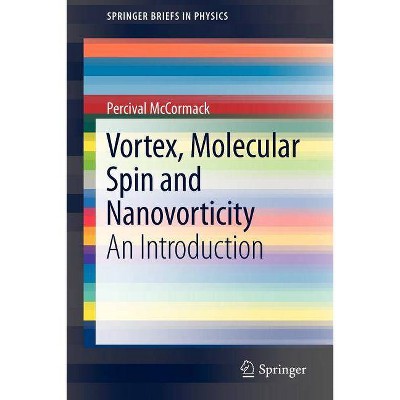 SPRINGER BRIEFS IN PHYSICS

Percival McCormack

Vortex, Molecular Spin and Nanovorticity
An Introduction

Springer